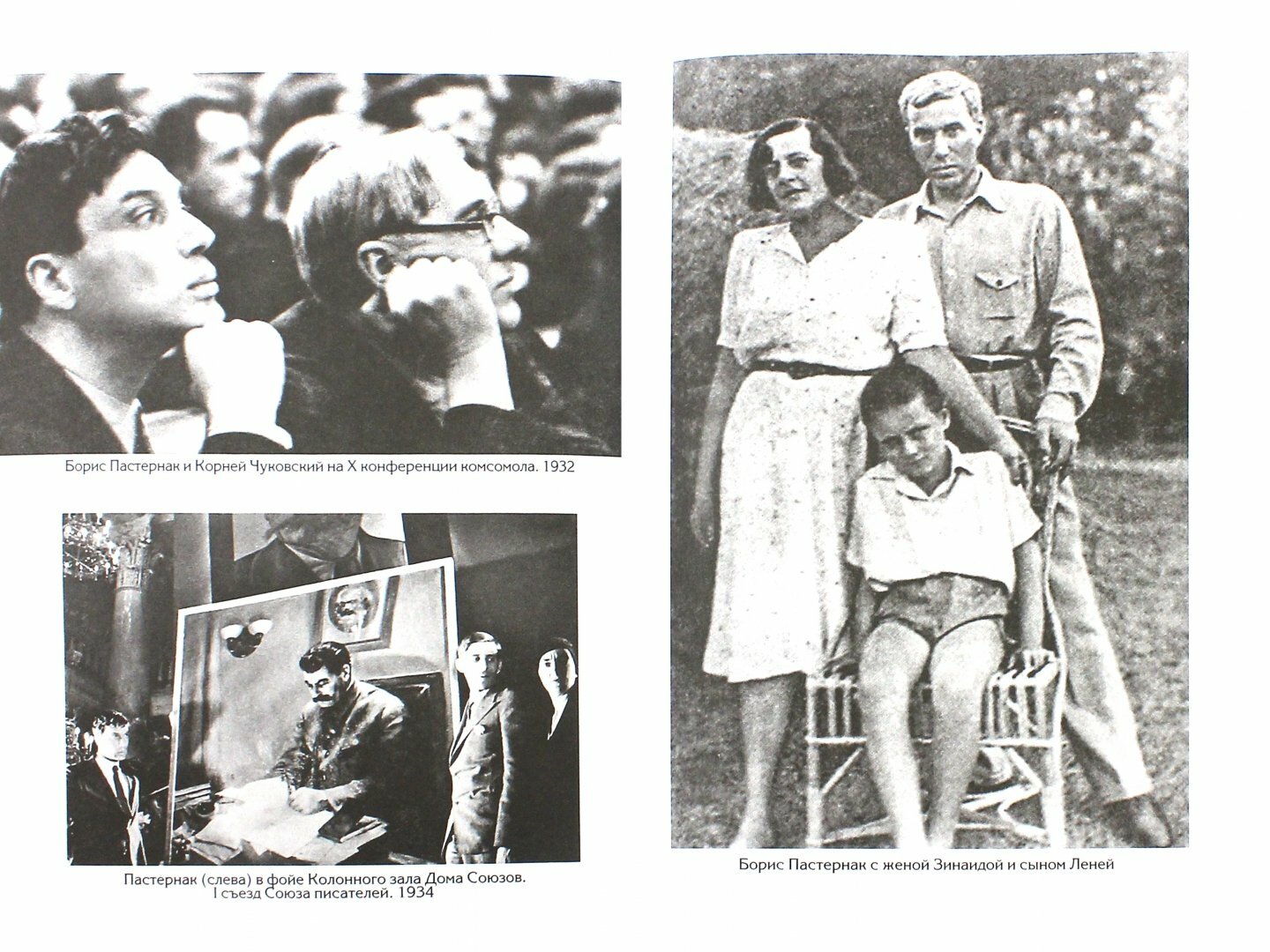 Борис Пастернак и Корней Чуковский на X конференции комсомола. 1932

Пастернак (слева) в фойе Колонного зала Дома Союзов. I съезд Союза писателей. 1934

Борис Пастернак с женой Зинаидой и сыном Леней